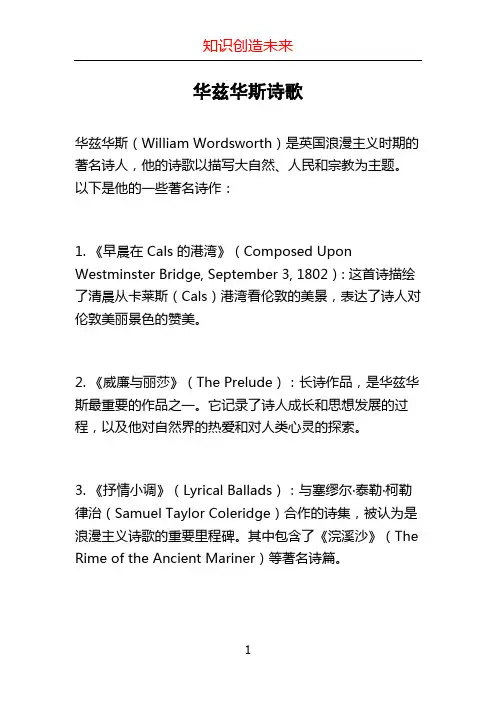 知识创造未来

华兹华斯诗歌

华兹华斯（William Wordsworth）是英国浪漫主义时期的著名诗人，他的诗歌以描写大自然、人民和宗教为主题。以下是他的一些著名诗作：

1. 《早晨在 Cals 的港湾》（Composed Upon Westminster Bridge, September 3, 1802）：这首诗描绘了清晨从卡莱斯（Cals）港湾看伦敦的美景，表达了诗人对伦敦美丽景色的赞美。

2. 《威廉与丽莎》（The Prelude）：长诗作品，是华兹华斯最重要的作品之一。它记录了诗人成长和思想发展的过程，以及他对自然界的热爱和对人类心灵的探索。

3. 《抒情小调》（Lyrical Ballads）：与塞缪尔·泰勒·柯勒律治（Samuel Taylor Coleridge）合作的诗集，被认为是浪漫主义诗歌的重要里程碑。其中包含了《浣溪沙》（The Rime of the Ancient Mariner）等著名诗篇。

1